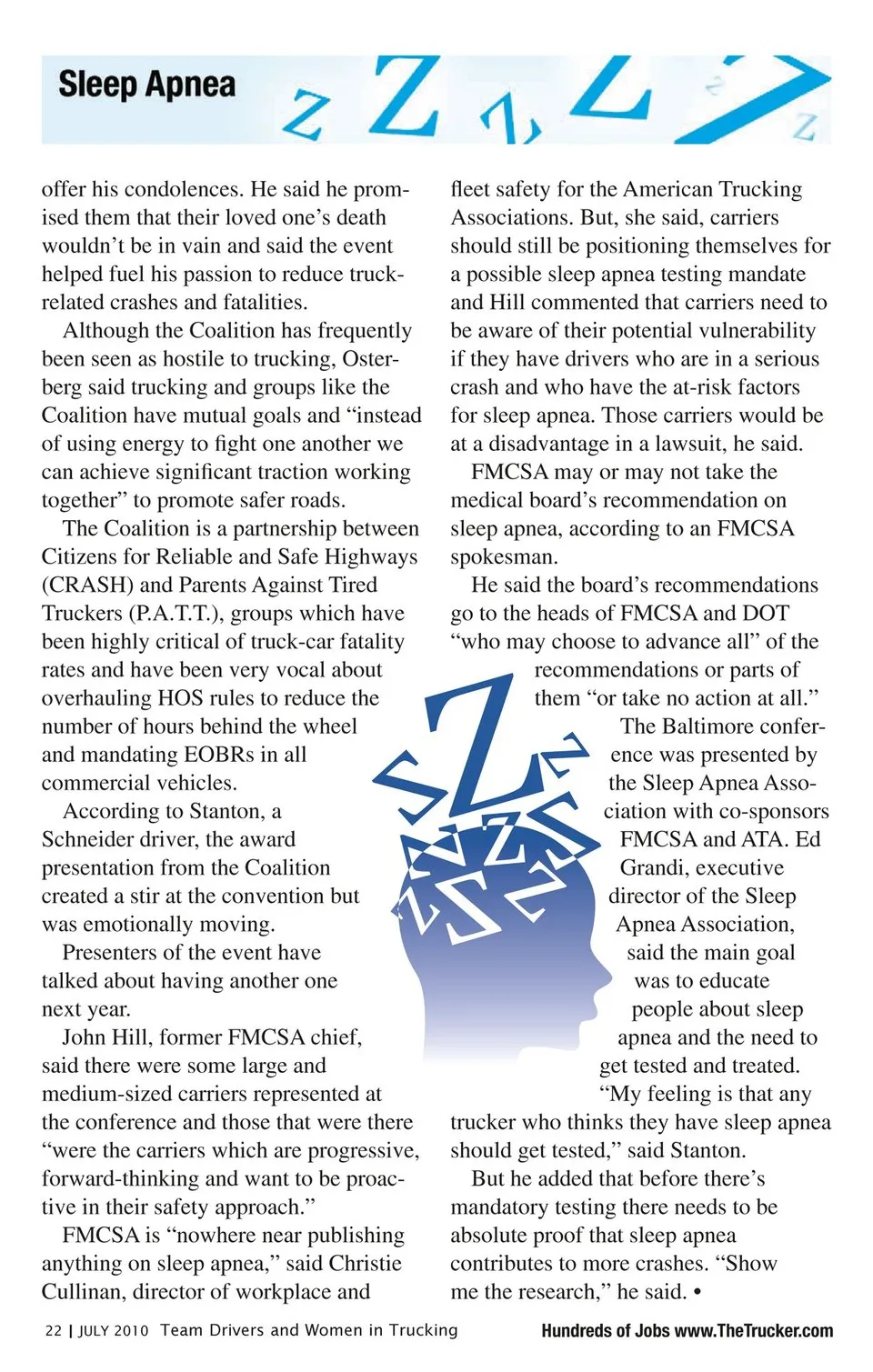 Sleep Apnea

offer his condolences. He said he promised them that their loved one's death wouldn't be in vain and said the event helped fuel his passion to reduce truck-related crashes and fatalities.

Although the Coalition has frequently been seen as hostile to trucking, Osterberg said trucking and groups like the Coalition have mutual goals and "instead of using energy to fight one another we can achieve significant traction working together" to promote safer roads.

The Coalition is a partnership between Citizens for Reliable and Safe Highways (CRASH) and Parents Against Tired Truckers (P.A.T.T.), groups which have been highly critical of truck-car fatality rates and have been very vocal about overhauling HOS rules to reduce the number of hours behind the wheel and mandating EOBRs in all commercial vehicles.

According to Stanton, a Schneider driver, the award presentation from the Coalition created a stir at the convention but was emotionally moving.

Presenters of the event have talked about having another one next year.

John Hill, former FMCSA chief, said there were some large and medium-sized carriers represented at the conference and those that were there "were the carriers which are progressive, forward-thinking and want to be proactive in their safety approach."

FMCSA is "nowhere near publishing anything on sleep apnea," said Christie Cullinan, director of workplace and fleet safety for the American Trucking Associations. But, she said, carriers should still be positioning themselves for a possible sleep apnea testing mandate and Hill commented that carriers need to be aware of their potential vulnerability if they have drivers who are in a serious crash and who have the at-risk factors for sleep apnea. Those carriers would be at a disadvantage in a lawsuit, he said.

FMCSA may or may not take the medical board's recommendation on sleep apnea, according to an FMCSA spokesman.

He said the board's recommendations go to the heads of FMCSA and DOT "who may choose to advance all" of the recommendations or parts of them "or take no action at all."

The Baltimore conference was presented by the Sleep Apnea Association with co-sponsors FMCSA and ATA. Ed Grandi, executive director of the Sleep Apnea Association, said the main goal was to educate people about sleep apnea and the need to get tested and treated.

"My feeling is that any trucker who thinks they have sleep apnea should get tested," said Stanton.

But he added that before there's mandatory testing there needs to be absolute proof that sleep apnea contributes to more crashes. "Show me the research," he said. •

22 | JULY 2010 Team Drivers and Women in Trucking

Hundreds of Jobs www.TheTrucker.com